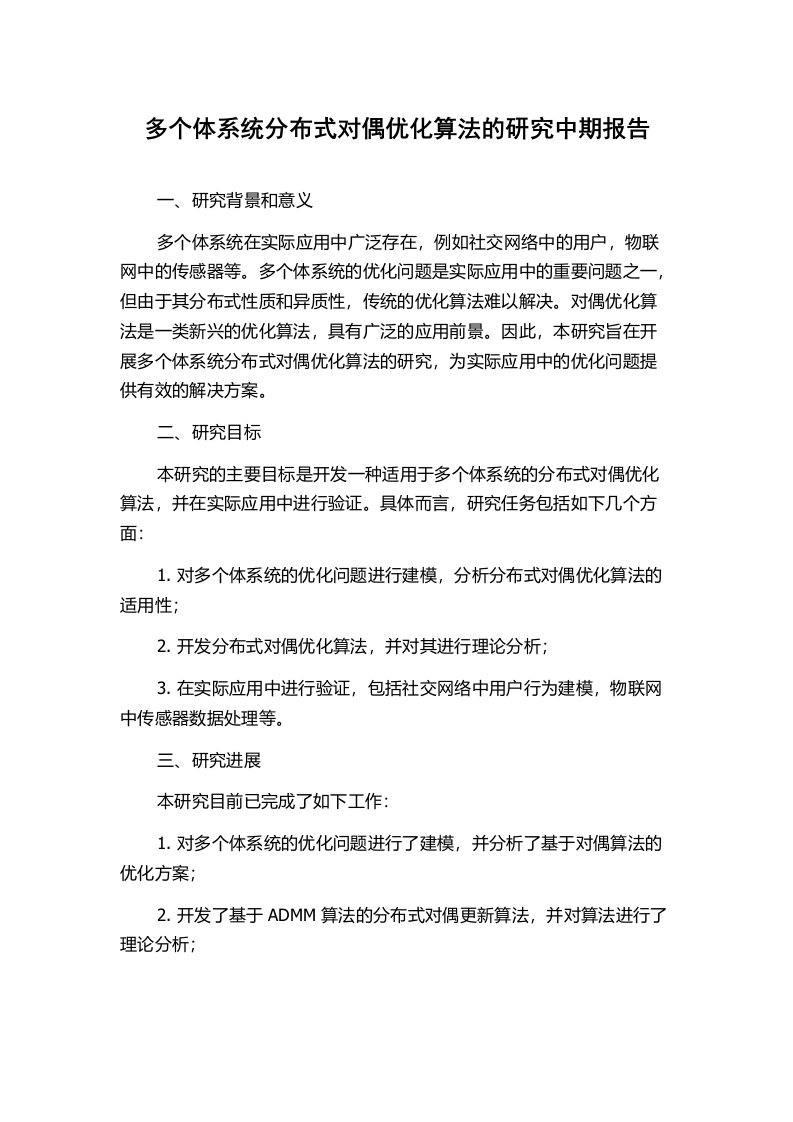 多个体系统分布式对偶优化算法的研究中期报告

一、研究背景和意义

多个体系统在实际应用中广泛存在，例如社交网络中的用户，物联网中的传感器等。多个体系统的优化问题是实际应用中的重要问题之一，但由于其分布式性质和异质性，传统的优化算法难以解决。对偶优化算法是一类新兴的优化算法，具有广泛的应用前景。因此，本研究旨在开展多个体系统分布式对偶优化算法的研究，为实际应用中的优化问题提供有效的解决方案。

二、研究目标

本研究的主要目标是开发一种适用于多个体系统的分布式对偶优化算法，并在实际应用中进行验证。具体而言，研究任务包括如下几个方面：

1. 对多个体系统的优化问题进行建模，分析分布式对偶优化算法的适用性；

2. 开发分布式对偶优化算法，并对其进行理论分析；

3. 在实际应用中进行验证，包括社交网络中用户行为建模，物联网中传感器数据处理等。

三、研究进展

本研究目前已完成了如下工作：

1. 对多个体系统的优化问题进行了建模，并分析了基于对偶算法的优化方案；

2. 开发了基于 ADMM 算法的分布式对偶更新算法，并对算法进行了理论分析；